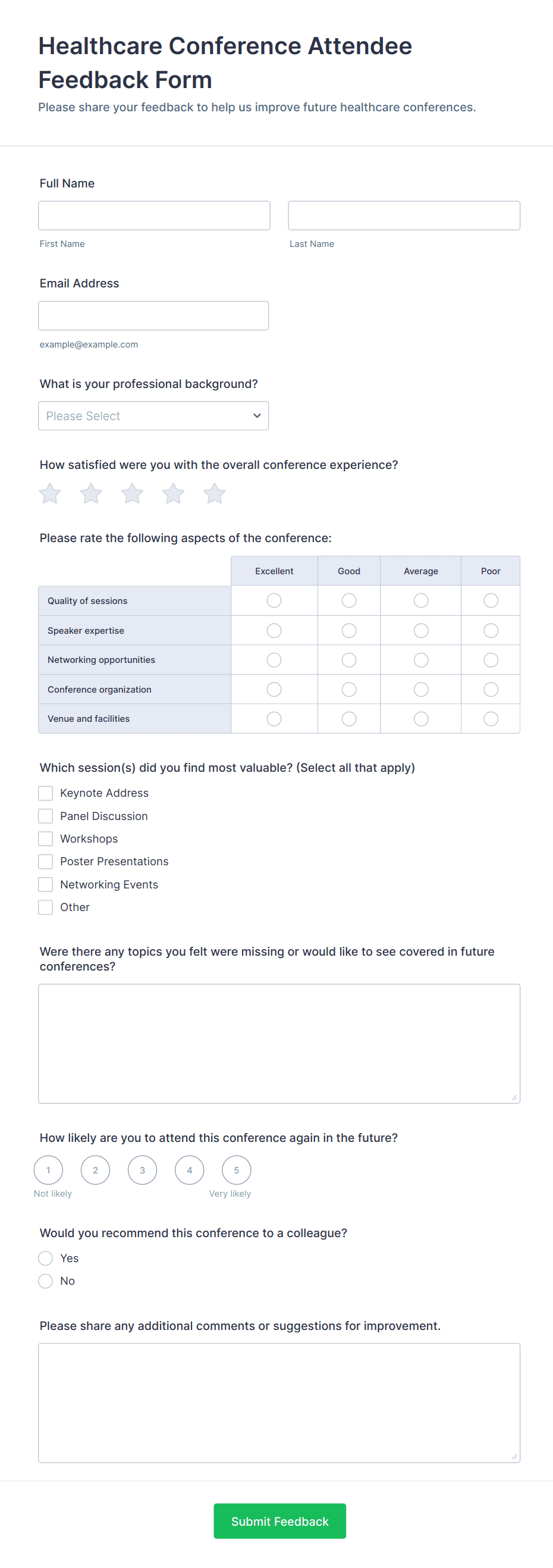 Healthcare Conference Attendee Feedback Form

Please share your feedback to help us improve future healthcare conferences.

Full Name

First Name

Last Name

Email Address

example@example.com

What is your professional background?

Please Select

How satisfied were you with the overall conference experience?

Please rate the following aspects of the conference:

| | Excellent | Good | Average | Poor |
|---|---|---|---|---|
| Quality of sessions | | | | |
| Speaker expertise | | | | |
| Networking opportunities | | | | |
| Conference organization | | | | |
| Venue and facilities | | | | |

Which session(s) did you find most valuable? (Select all that apply)

Keynote Address

Panel Discussion

Workshops

Poster Presentations

Networking Events

Other

Were there any topics you felt were missing or would like to see covered in future conferences?

How likely are you to attend this conference again in the future?

1 2 3 4 5

Not likely

Very likely

Would you recommend this conference to a colleague?

Yes

No

Please share any additional comments or suggestions for improvement.

Submit Feedback